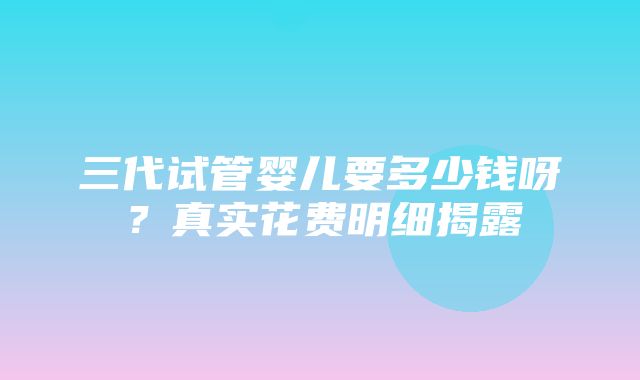 三代试管婴儿要多少钱呀？真实花费明细揭露